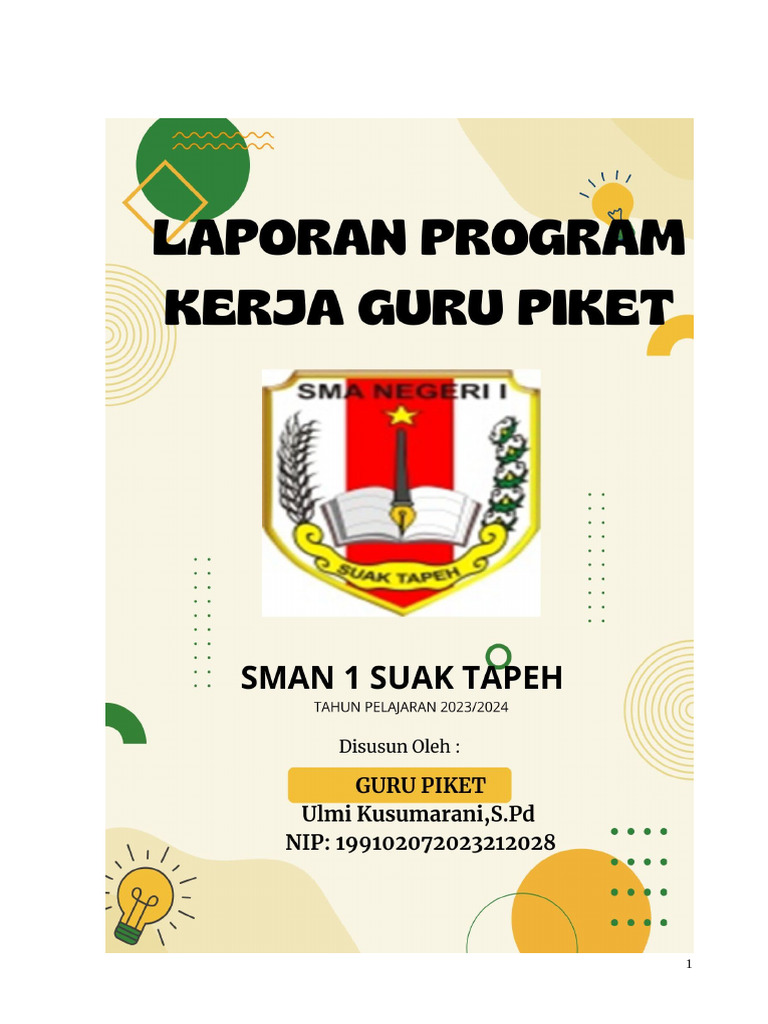 LAPORAN PROGRAM KERJA GURU PIKET

SMA NEGERI I

SUAK TAPEH

SMAN 1 SUAK TAPEH

TAHUN PELAJARAN 2023/2024

Disusun Oleh :

GURU PIKET

Ulmi Kusumarani,S.Pd

NIP: 199102072023212028

1